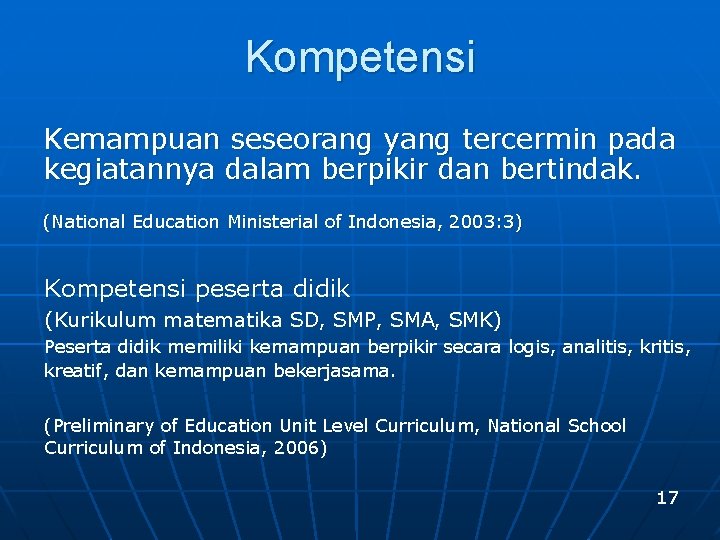 Kompetensi

Kemampuan seseorang yang tercermin pada kegiatannya dalam berpikir dan bertindak.

(National Education Ministerial of Indonesia, 2003:3)

Kompetensi peserta didik
(Kurikulum matematika SD, SMP, SMA, SMK)
Peserta didik memiliki kemampuan berpikir secara logis, analitis, kritis, kreatif, dan kemampuan bekerjasama.

(Preliminary of Education Unit Level Curriculum, National School Curriculum of Indonesia, 2006)

17